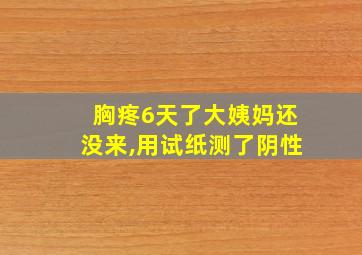 胸疼6天了大姨妈还没来,用试纸测了阴性